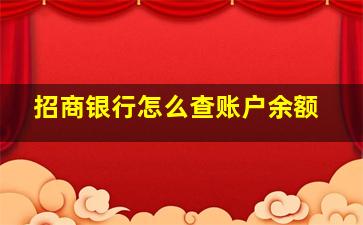 招商银行怎么查账户余额